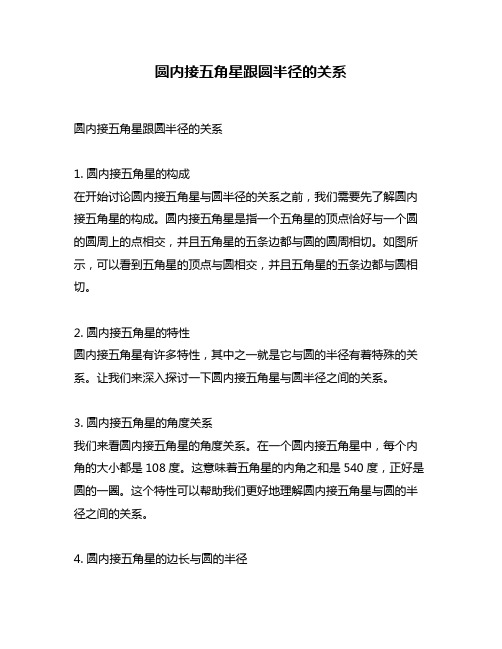 圆内接五角星跟圆半径的关系

圆内接五角星跟圆半径的关系

1. 圆内接五角星的构成
在开始讨论圆内接五角星与圆半径的关系之前，我们需要先了解圆内接五角星的构成。圆内接五角星是指一个五角星的顶点恰好与一个圆的圆周上的点相交，并且五角星的五条边都与圆的圆周相切。如图所示，可以看到五角星的顶点与圆相交，并且五角星的五条边都与圆相切。

2. 圆内接五角星的特性
圆内接五角星有许多特性，其中之一就是它与圆的半径有着特殊的关系。让我们来深入探讨一下圆内接五角星与圆半径之间的关系。

3. 圆内接五角星的角度关系
我们来看圆内接五角星的角度关系。在一个圆内接五角星中，每个内角的大小都是 108 度。这意味着五角星的内角之和是 540 度，正好是圆的一圈。这个特性可以帮助我们更好地理解圆内接五角星与圆的半径之间的关系。

4. 圆内接五角星的边长与圆的半径